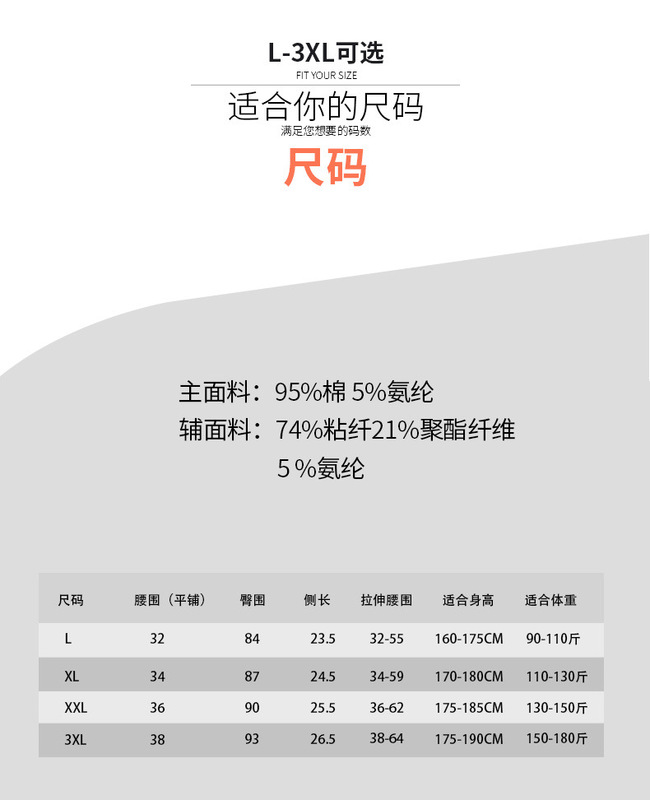 L-3XL可选
FIT YOUR SIZE
适合你的尺码
满足您想要的码数

尺码

主面料：95%棉 5%氨纶
辅面料：74%粘纤21%聚酯纤维
5%氨纶

| 尺码 | 腰围（平铺） | 臀围 | 侧长 | 拉伸腰围 | 适合身高 | 适合体重 |
|---|---|---|---|---|---|---|
| L | 32 | 84 | 23.5 | 32-55 | 160-175CM | 90-110斤 |
| XL | 34 | 87 | 24.5 | 34-59 | 170-180CM | 110-130斤 |
| XXL | 36 | 90 | 25.5 | 36-62 | 175-185CM | 130-150斤 |
| 3XL | 38 | 93 | 26.5 | 38-64 | 175-190CM | 150-180斤 |